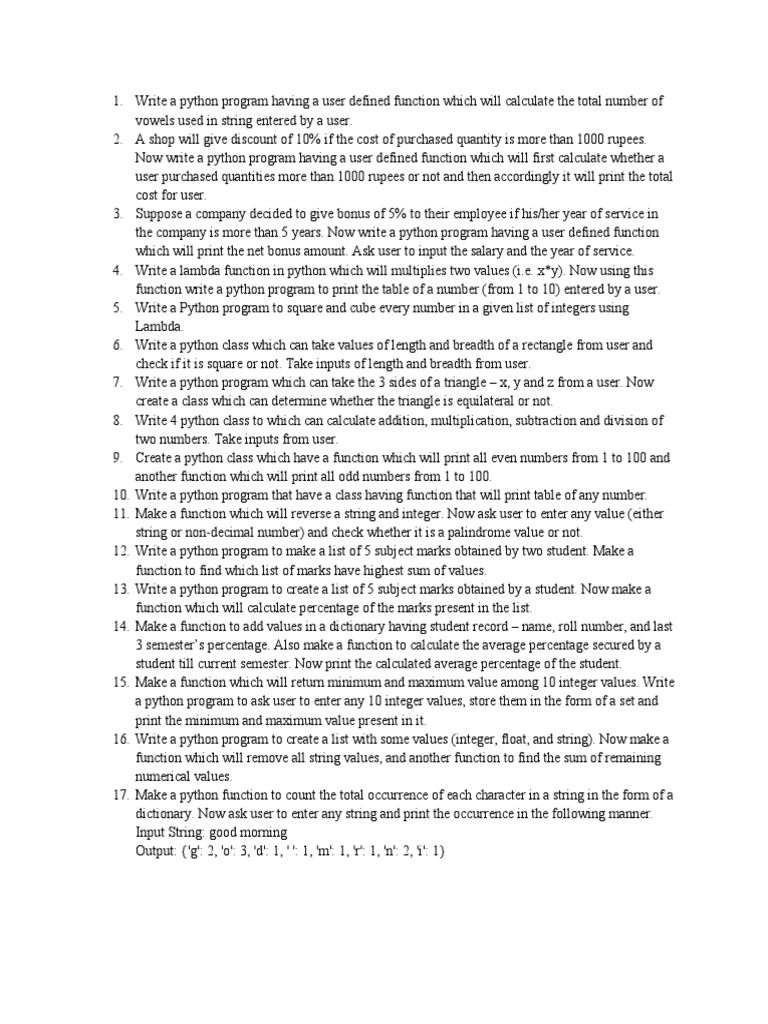 1. Write a python program having a user defined function which will calculate the total number of vowels used in string entered by a user.
2. A shop will give discount of 10% if the cost of purchased quantity is more than 1000 rupees. Now write a python program having a user defined function which will first calculate whether a user purchased quantities more than 1000 rupees or not and then accordingly it will print the total cost for user.
3. Suppose a company decided to give bonus of 5% to their employee if his/her year of service in the company is more than 5 years. Now write a python program having a user defined function which will print the net bonus amount. Ask user to input the salary and the year of service.
4. Write a lambda function in python which will multiplies two values (i.e. x*y). Now using this function write a python program to print the table of a number (from 1 to 10) entered by a user.
5. Write a Python program to square and cube every number in a given list of integers using Lambda.
6. Write a python class which can take values of length and breadth of a rectangle from user and check if it is square or not. Take inputs of length and breadth from user.
7. Write a python program which can take the 3 sides of a triangle – x, y and z from a user. Now create a class which can determine whether the triangle is equilateral or not.
8. Write 4 python class to which can calculate addition, multiplication, subtraction and division of two numbers. Take inputs from user.
9. Create a python class which have a function which will print all even numbers from 1 to 100 and another function which will print all odd numbers from 1 to 100.
10. Write a python program that have a class having function that will print table of any number.
11. Make a function which will reverse a string and integer. Now ask user to enter any value (either string or non-decimal number) and check whether it is a palindrome value or not.
12. Write a python program to make a list of 5 subject marks obtained by two student. Make a function to find which list of marks have highest sum of values.
13. Write a python program to create a list of 5 subject marks obtained by a student. Now make a function which will calculate percentage of the marks present in the list.
14. Make a function to add values in a dictionary having student record – name, roll number, and last 3 semester's percentage. Also make a function to calculate the average percentage secured by a student till current semester. Now print the calculated average percentage of the student.
15. Make a function which will return minimum and maximum value among 10 integer values. Write a python program to ask user to enter any 10 integer values, store them in the form of a set and print the minimum and maximum value present in it.
16. Write a python program to create a list with some values (integer, float, and string). Now make a function which will remove all string values, and another function to find the sum of remaining numerical values.
17. Make a python function to count the total occurrence of each character in a string in the form of a dictionary. Now ask user to enter any string and print the occurrence in the following manner.
Input String: good morning
Output: {'g': 2, 'o': 3, 'd': 1, ' ': 1, 'm': 1, 'r': 1, 'n': 2, 'i': 1}